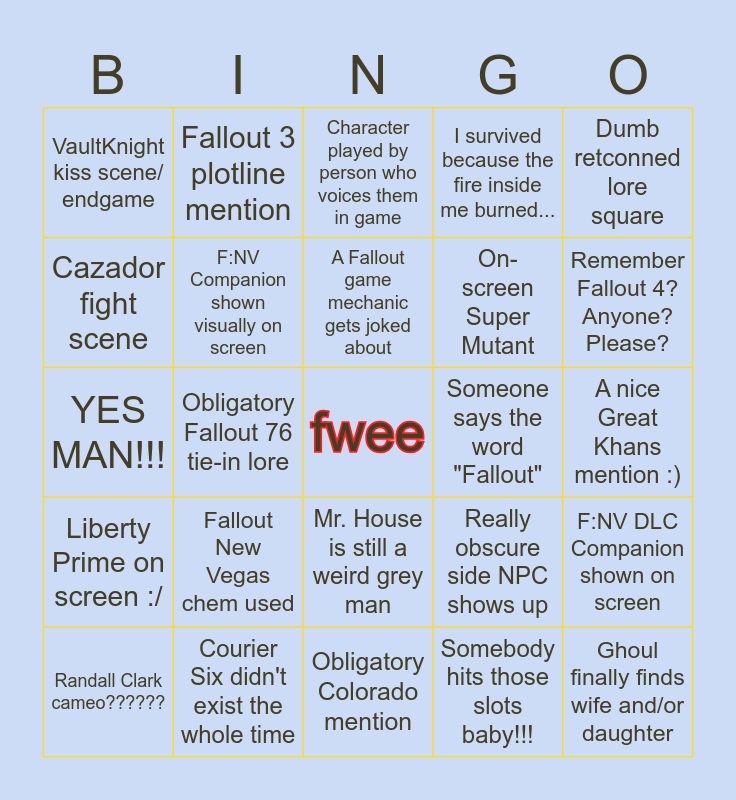 | B | I | N | G | O |
|---|---|---|---|---|
| VaultKnight kiss scene/ endgame | Fallout 3 plotline mention | Character played by person who voices them in game | I survived because the fire inside me burned... | Dumb retconned lore square |
| Cazador fight scene | F:NV Companion shown visually on screen | A Fallout game mechanic gets joked about | On-screen Super Mutant | Remember Fallout 4? Anyone? Please? |
| YES MAN!!! | Obligatory Fallout 76 tie-in lore | fwee | Someone says the word "Fallout" | A nice Great Khans mention :) |
| Liberty Prime on screen :/ | Fallout New Vegas chem used | Mr. House is still a weird grey man | Really obscure side NPC shows up | F:NV DLC Companion shown on screen |
| Randall Clark cameo?????? | Courier Six didn't exist the whole time | Obligatory Colorado mention | Somebody hits those slots baby!!! | Ghoul finally finds wife and/or daughter |